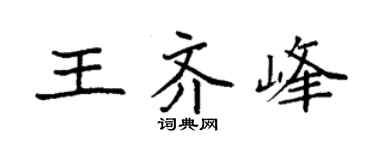 王齐峰

词典网